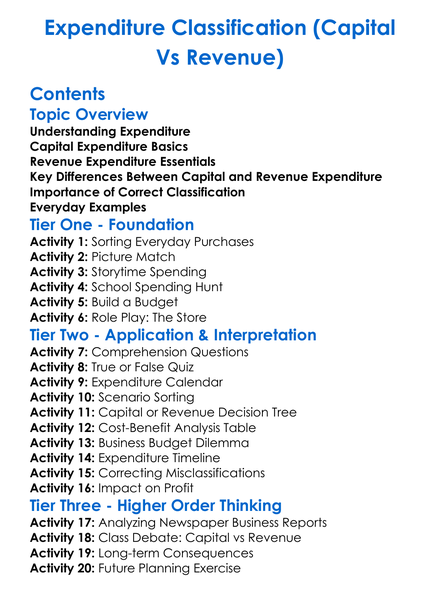 Expenditure Classification (Capital Vs Revenue)

Contents

Topic Overview

Understanding Expenditure
Capital Expenditure Basics
Revenue Expenditure Essentials
Key Differences Between Capital and Revenue Expenditure
Importance of Correct Classification
Everyday Examples

Tier One - Foundation

Activity 1: Sorting Everyday Purchases
Activity 2: Picture Match
Activity 3: Storytime Spending
Activity 4: School Spending Hunt
Activity 5: Build a Budget
Activity 6: Role Play: The Store

Tier Two - Application & Interpretation

Activity 7: Comprehension Questions
Activity 8: True or False Quiz
Activity 9: Expenditure Calendar
Activity 10: Scenario Sorting
Activity 11: Capital or Revenue Decision Tree
Activity 12: Cost-Benefit Analysis Table
Activity 13: Business Budget Dilemma
Activity 14: Expenditure Timeline
Activity 15: Correcting Misclassifications
Activity 16: Impact on Profit

Tier Three - Higher Order Thinking

Activity 17: Analyzing Newspaper Business Reports
Activity 18: Class Debate: Capital vs Revenue
Activity 19: Long-term Consequences
Activity 20: Future Planning Exercise